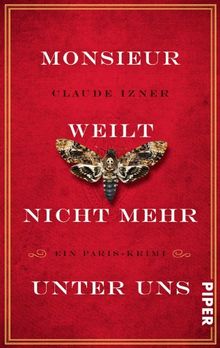 MONSIEUR

CLAUDE IZNER

WEILT

NICHT MEHR

EIN PARIS-KRIMI

UNTER UNS

PIPER